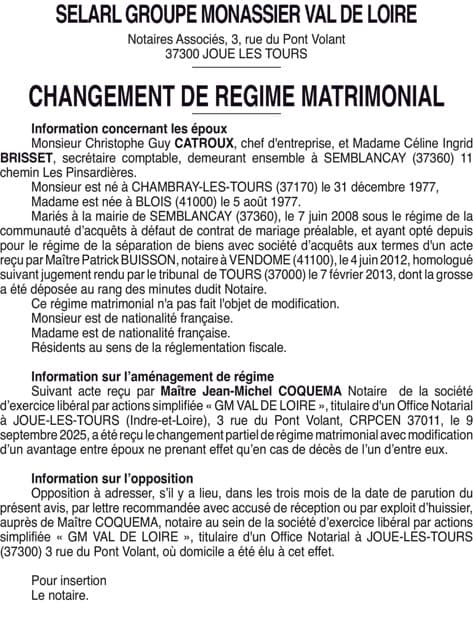 SELARL GROUPE MONASSIER VAL DE LOIRE

Notaires Associés, 3, rue du Pont Volant
37300 JOUE LES TOURS

CHANGEMENT DE REGIME MATRIMONIAL

Information concernant les époux

Monsieur Christophe Guy CATROUX, chef d'entreprise, et Madame Céline Ingrid BRISSET, secrétaire comptable, demeurant ensemble à SEMBLANCAY (37360) 11 chemin Les Pinsardières.

Monsieur est né à CHAMBRAY-LES-TOURS (37170) le 31 décembre 1977,

Madame est née à BLOIS (41000) le 5 août 1977.

Mariés à la mairie de SEMBLANCAY (37360), le 7 juin 2008 sous le régime de la communauté d'acquêts à défaut de contrat de mariage préalable, et ayant opté depuis pour le régime de la séparation de biens avec société d'acquêts aux termes d'un acte reçu par Maître Patrick BUISSON, notaire à VENDOME (41100), le 4 juin 2012, homologué suivant jugement rendu par le tribunal de TOURS (37000) le 7 février 2013, dont la grosse a été déposée au rang des minutes dudit Notaire.

Ce régime matrimonial n'a pas fait l'objet de modification.

Monsieur est de nationalité française.

Madame est de nationalité française.

Résidents au sens de la réglementation fiscale.

Information sur l'aménagement de régime

Suivant acte reçu par Maître Jean-Michel COQUEMA Notaire de la société d'exercice libéral par actions simplifiée « GM VAL DE LOIRE », titulaire d'un Office Notarial à JOUE-LES-TOURS (Indre-et-Loire), 3 rue du Pont Volant, CRPCEN 37011, le 9 septembre 2025, a été reçu le changement partiel de régime matrimonial avec modification d'un avantage entre époux ne prenant effet qu'en cas de décès de l'un d'entre eux.

Information sur l'opposition

Opposition à adresser, s'il y a lieu, dans les trois mois de la date de parution du présent avis, par lettre recommandée avec accusé de réception ou par exploit d'huissier, auprès de Maître COQUEMA, notaire au sein de la société d'exercice libéral par actions simplifiée « GM VAL DE LOIRE », titulaire d'un Office Notarial à JOUE-LES-TOURS (37300) 3 rue du Pont Volant, où domicile a été élu à cet effet.

Pour insertion
Le notaire.